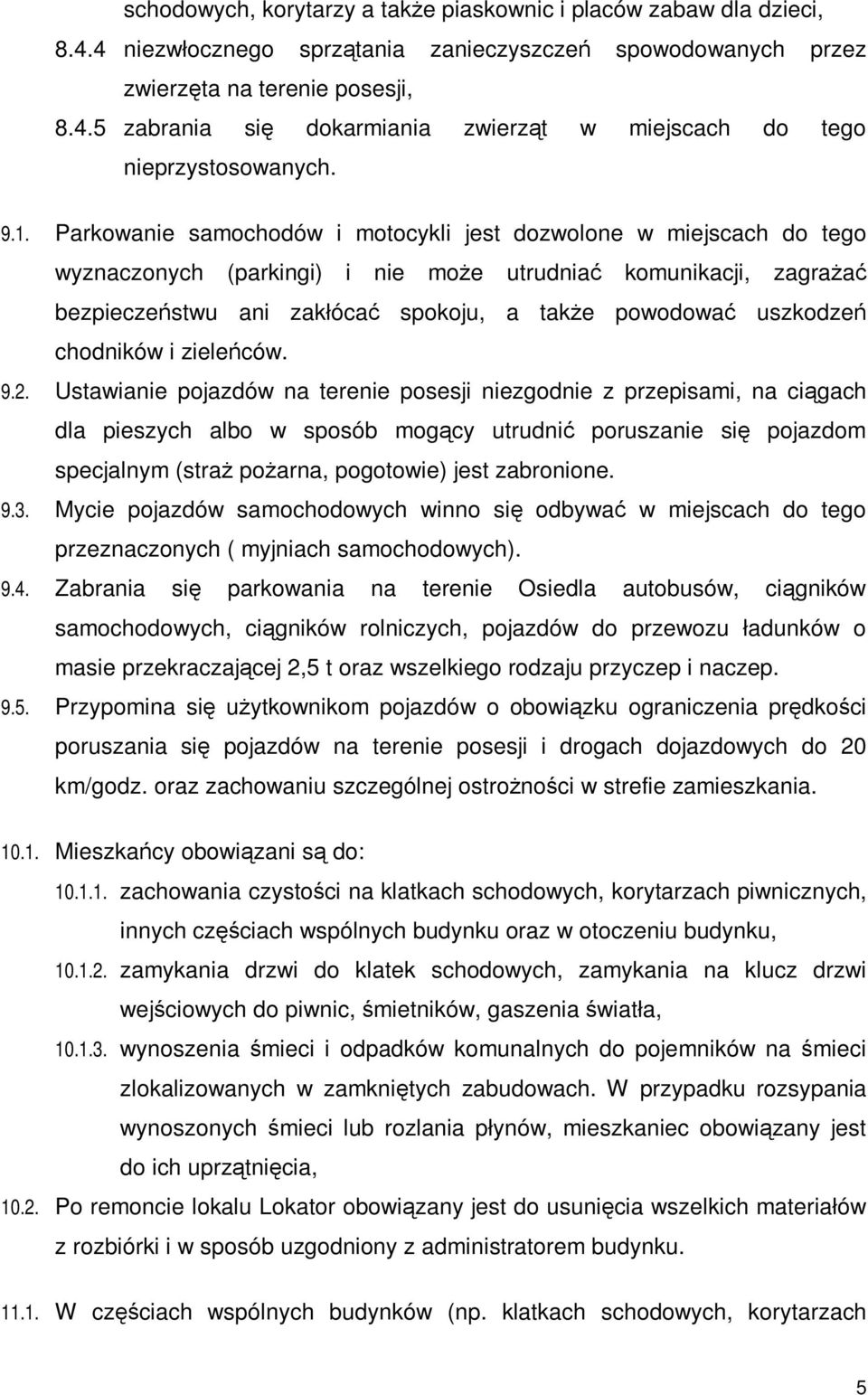 schodowych, korytarzy a także piaskownic i placów zabaw dla dzieci,

8.4.4 niezwłocznego sprzątania zanieczyszczeń spowodowanych przez zwierzęta na terenie posesji,

8.4.5 zabrania się dokarmiania zwierząt w miejscach do tego nieprzystosowanych.

9.1. Parkowanie samochodów i motocykli jest dozwolone w miejscach do tego wyznaczonych (parkingi) i nie może utrudniać komunikacji, zagrażać bezpieczeństwu ani zakłócać spokoju, a także powodować uszkodzeń chodników i zieleńców.

9.2. Ustawianie pojazdów na terenie posesji niezgodnie z przepisami, na ciągach dla pieszych albo w sposób mogący utrudnić poruszanie się pojazdom specjalnym (straż pożarna, pogotowie) jest zabronione.

9.3. Mycie pojazdów samochodowych winno się odbywać w miejscach do tego przeznaczonych ( myjniach samochodowych).

9.4. Zabrania się parkowania na terenie Osiedla autobusów, ciągników samochodowych, ciągników rolniczych, pojazdów do przewozu ładunków o masie przekraczającej 2,5 t oraz wszelkiego rodzaju przyczep i naczep.

9.5. Przypomina się użytkownikom pojazdów o obowiązku ograniczenia prędkości poruszania się pojazdów na terenie posesji i drogach dojazdowych do 20 km/godz. oraz zachowaniu szczególnej ostrożności w strefie zamieszkania.

10.1. Mieszkańcy obowiązani są do:

10.1.1. zachowania czystości na klatkach schodowych, korytarzach piwnicznych, innych częściach wspólnych budynku oraz w otoczeniu budynku,

10.1.2. zamykania drzwi do klatek schodowych, zamykania na klucz drzwi wejściowych do piwnic, śmietników, gaszenia światła,

10.1.3. wynoszenia śmieci i odpadków komunalnych do pojemników na śmieci zlokalizowanych w zamkniętych zabudowach. W przypadku rozsypania wynoszonych śmieci lub rozlania płynów, mieszkaniec obowiązany jest do ich uprzątnięcia,

10.2. Po remoncie lokalu Lokator obowiązany jest do usunięcia wszelkich materiałów z rozbiórki i w sposób uzgodniony z administratorem budynku.

11.1. W częściach wspólnych budynków (np. klatkach schodowych, korytarzach

5